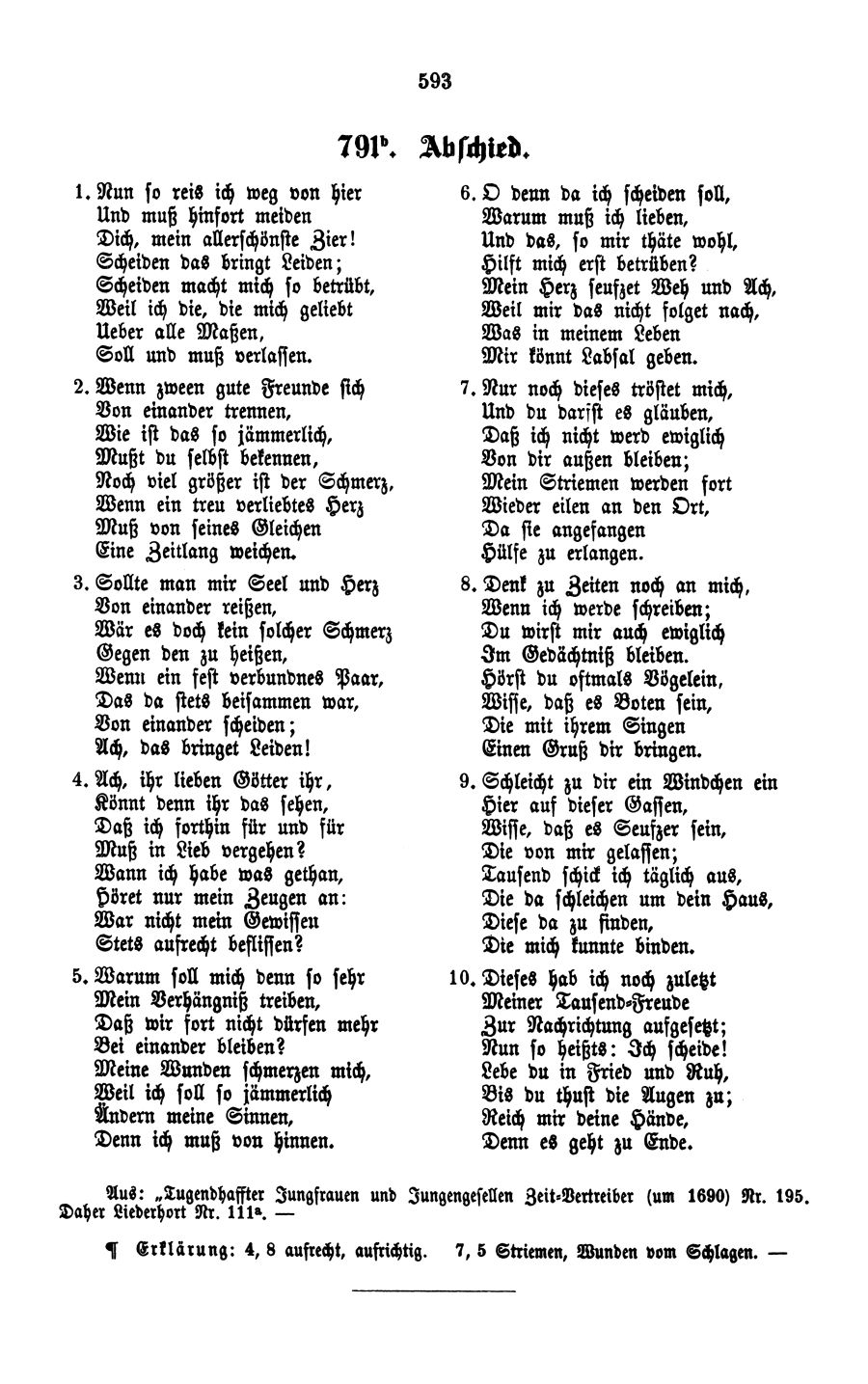 593

791ᵇ. Abschied.

1. Nun so reis ich weg von hier
Und muß hinfort meiden
Dich, mein allerschönste Zier!
Scheiden das bringt Leiden;
Scheiden macht mich so betrübt,
Weil ich die, die mich geliebt
Ueber alle Maßen,
Soll und muß verlassen.

2. Wenn zween gute Freunde sich
Von einander trennen,
Wie ist das so jämmerlich,
Mußt du selbst bekennen,
Noch viel größer ist der Schmerz,
Wenn ein treu verliebtes Herz
Muß von seines Gleichen
Eine Zeitlang weichen.

3. Sollte man mir Seel und Herz
Von einander reißen,
Wär es doch kein solcher Schmerz
Gegen den zu heißen,
Wenn ein fest verbundnes Paar,
Das da stets beisammen war,
Von einander scheiden;
Ach, das bringet Leiden!

4. Ach, ihr lieben Götter ihr,
Könnt denn ihr das sehen,
Daß ich forthin für und für
Muß in Lieb vergehen?
Wann ich habe was gethan,
Höret nur mein Zeugen an:
War nicht mein Gewissen
Stets aufrecht beflissen?

5. Warum soll mich denn so sehr
Mein Verhängniß treiben,
Daß wir fort nicht dürfen mehr
Bei einander bleiben?
Meine Wunden schmerzen mich,
Weil ich soll so jämmerlich
Ändern meine Sinnen,
Denn ich muß von hinnen.

6. O denn da ich scheiden soll,
Warum muß ich lieben,
Und das, so mir thäte wohl,
Hilft mich erst betrüben?
Mein Herz seufzet Weh und Ach,
Weil mir das nicht folget nach,
Was in meinem Leben
Mir könnt Labsal geben.

7. Nur noch dieses tröstet mich,
Und du darfst es gläuben,
Daß ich nicht werd ewiglich
Von dir außen bleiben;
Mein Striemen werden fort
Wieder eilen an den Ort,
Da sie angefangen
Hülfe zu erlangen.

8. Denk zu Zeiten noch an mich,
Wenn ich werde schreiben;
Du wirst mir auch ewiglich
Im Gedächtniß bleiben.
Hörst du oftmals Vögelein,
Wisse, daß es Boten sein,
Die mit ihrem Singen
Einen Gruß dir bringen.

9. Schleicht zu dir ein Windchen ein
Hier auf dieser Gassen,
Wisse, daß es Seufzer sein,
Die von mir gelassen;
Tausend schick ich täglich aus,
Die da schleichen um dein Haus,
Diese da zu finden,
Die mich kunnte binden.

10. Dieses hab ich noch zuletzt
Meiner Tausend-Freude
Zur Nachrichtung aufgesetzt;
Nun so heißts: Ich scheide!
Lebe du in Fried und Ruh,
Bis du thust die Augen zu;
Reich mir deine Hände,
Denn es geht zu Ende.

Aus: „Tugendhaffter Jungfrauen und Jungengesellen Zeit-Vertreiber (um 1690) Nr. 195. Daher Liederhort Nr. 111ᵃ. —

¶ Erklärung: 4, 8 aufrecht, aufrichtig. 7, 5 Striemen, Wunden vom Schlagen. —